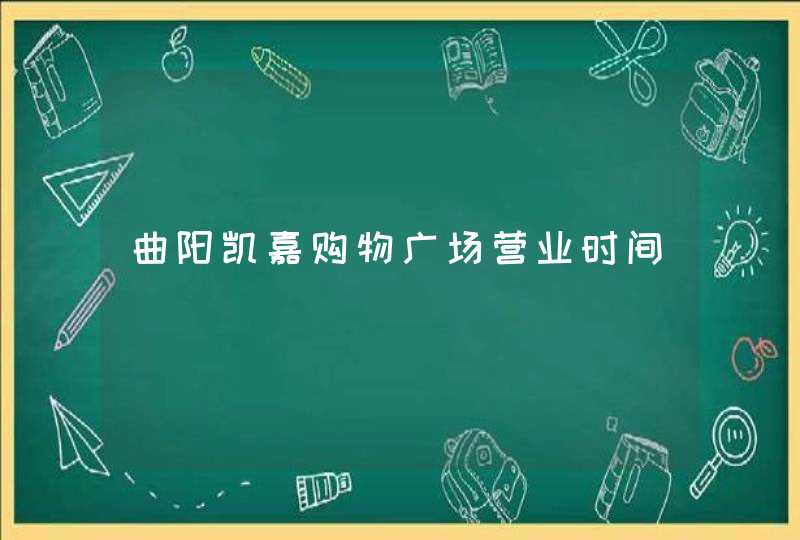 曲阳凯嘉购物广场营业时间